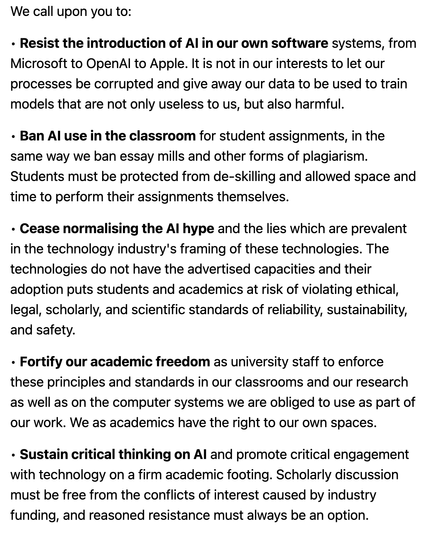 We call upon you to:

• Resist the introduction of AI in our own software systems, from Microsoft to OpenAI to Apple. It is not in our interests to let our processes be corrupted and give away our data to be used to train models that are not only useless to us, but also harmful.

• Ban AI use in the classroom for student assignments, in the same way we ban essay mills and other forms of plagiarism. Students must be protected from de-skilling and allowed space and time to perform their assignments themselves.

• Cease normalising the AI hype and the lies which are prevalent in the technology industry's framing of these technologies. The technologies do not have the advertised capacities and their adoption puts students and academics at risk of violating ethical, legal, scholarly, and scientific standards of reliability, sustainability, and safety.

• Fortify our academic freedom as university staff to enforce these principles and standards in our classrooms and our research as well as on the computer systems we are obliged to use as part of our work. We as academics have the right to our own spaces.

• Sustain critical thinking on AI and promote critical engagement with technology on a firm academic footing. Scholarly discussion must be free from the conflicts of interest caused by industry funding, and reasoned resistance must always be an option.